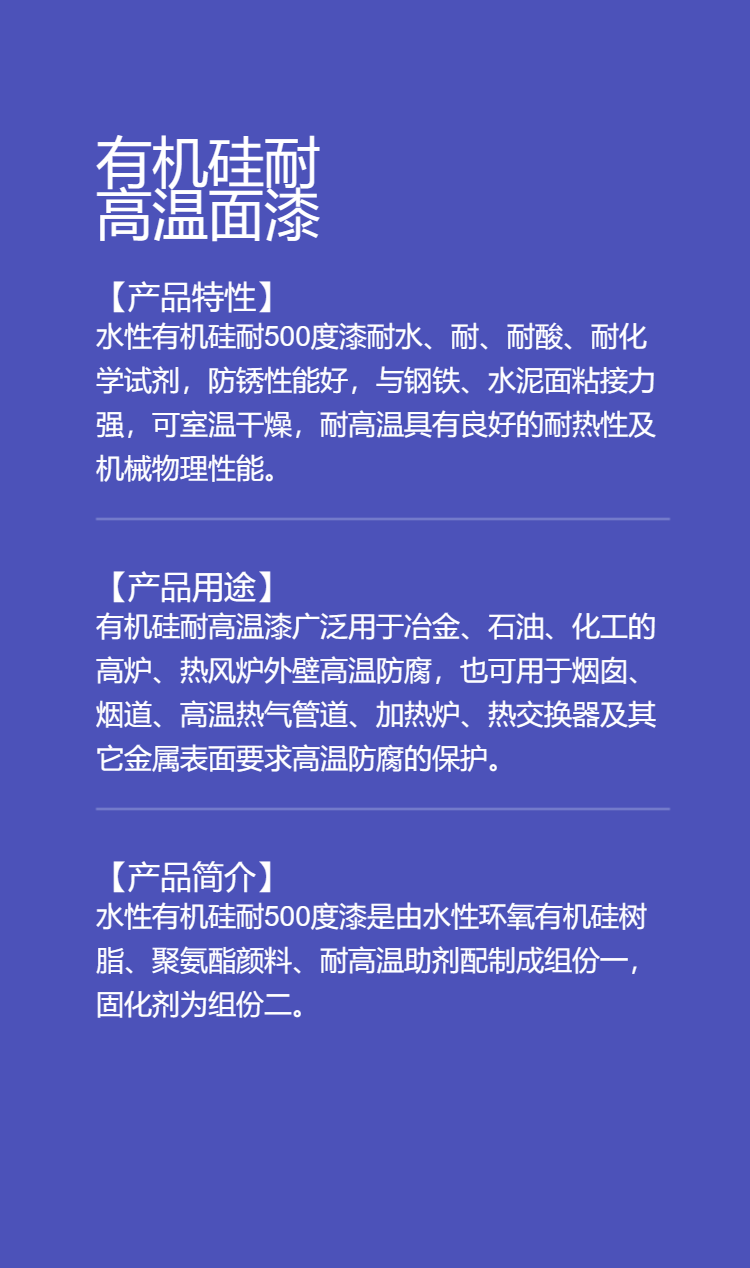 有机硅耐
高温面漆

【产品特性】
水性有机硅耐500度漆耐水、耐、耐酸、耐化学试剂，防锈性能好，与钢铁、水泥面粘接力强，可室温干燥，耐高温具有良好的耐热性及机械物理性能。

【产品用途】
有机硅耐高温漆广泛用于冶金、石油、化工的高炉、热风炉外壁高温防腐，也可用于烟囱、烟道、高温热气管道、加热炉、热交换器及其它金属表面要求高温防腐的保护。

【产品简介】
水性有机硅耐500度漆是由水性环氧有机硅树脂、聚氨酯颜料、耐高温助剂配制成组份一，固化剂为组份二。